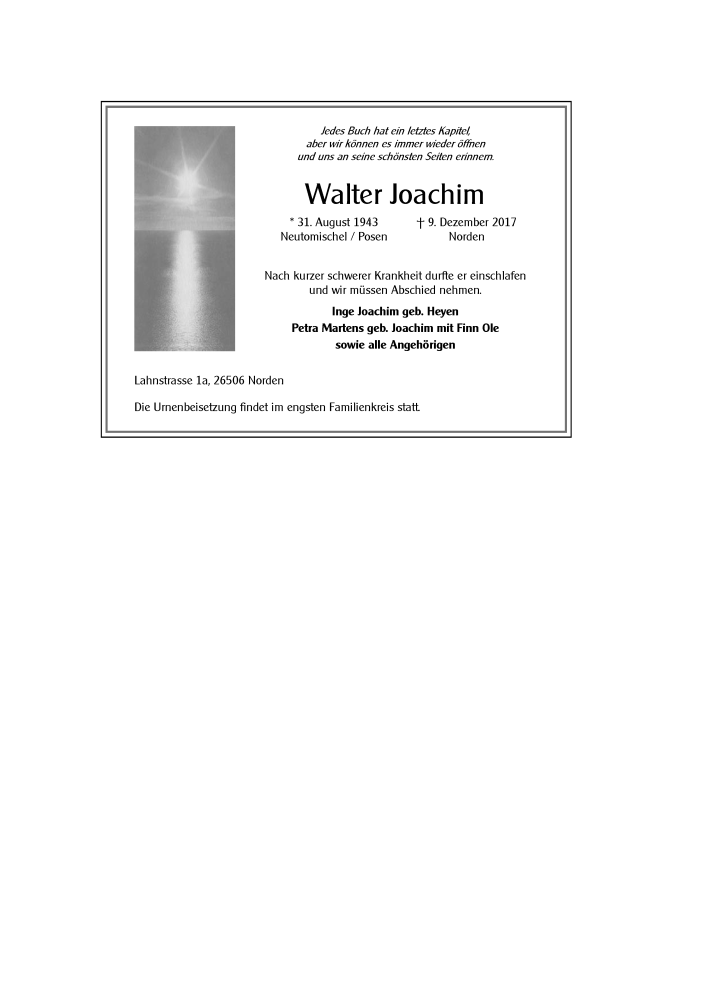 Jedes Buch hat ein letztes Kapitel, aber wir können es immer wieder öffnen und uns an seine schönsten Seiten erinnern.

Walter Joachim

* 31. August 1943
Neutomischel / Posen

† 9. Dezember 2017
Norden

Nach kurzer schwerer Krankheit durfte er einschlafen und wir müssen Abschied nehmen.

Inge Joachim geb. Heyen
Petra Martens geb. Joachim mit Finn Ole
sowie alle Angehörigen

Lahnstrasse 1a, 26506 Norden

Die Urnenbeisetzung findet im engsten Familienkreis statt.